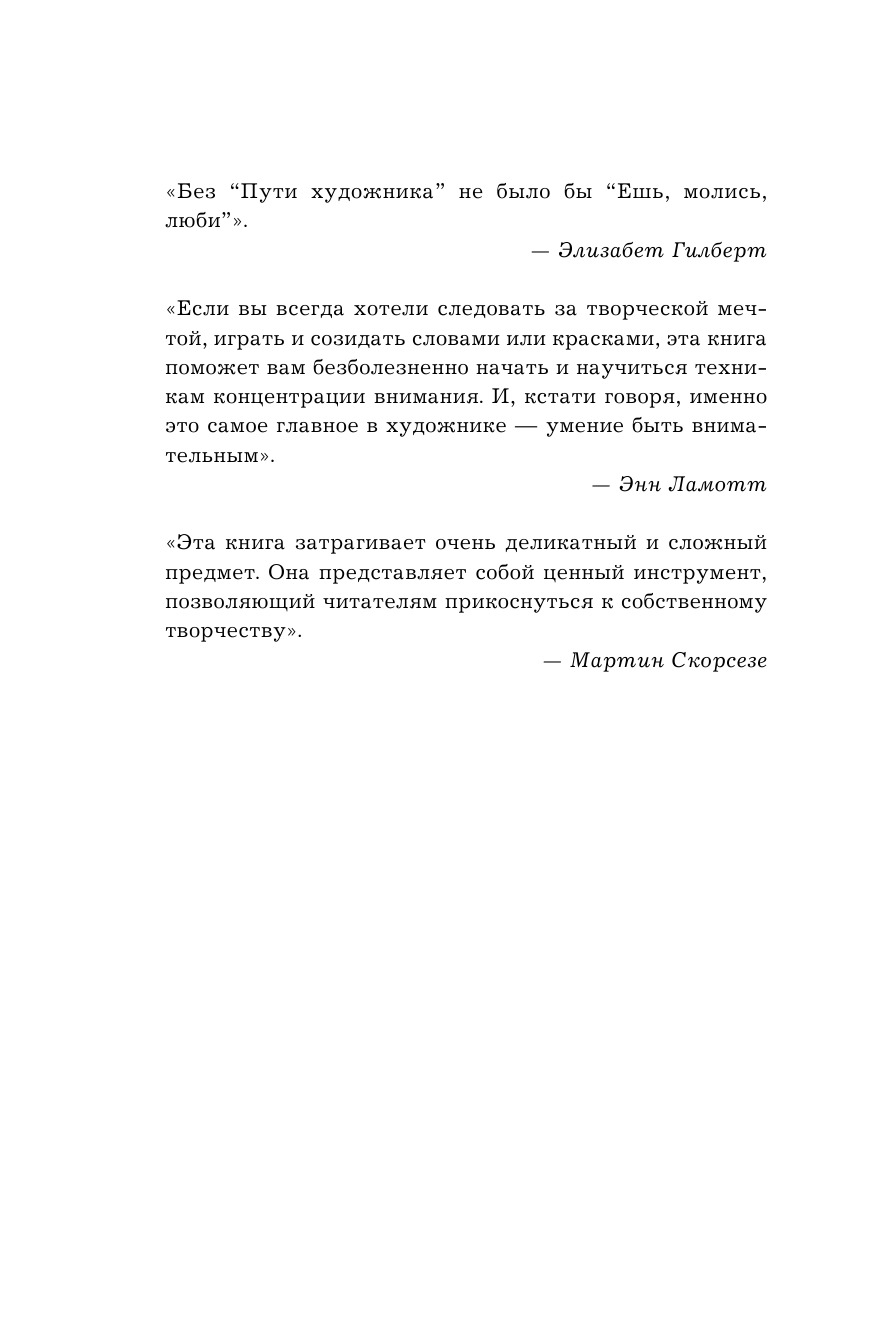 «Без “Пути художника” не было бы “Ешь, молись, люби”».

— Элизабет Гилберт

«Если вы всегда хотели следовать за творческой мечтой, играть и созидать словами или красками, эта книга поможет вам безболезненно начать и научиться техникам концентрации внимания. И, кстати говоря, именно это самое главное в художнике — умение быть внимательным».

— Энн Ламотт

«Эта книга затрагивает очень деликатный и сложный предмет. Она представляет собой ценный инструмент, позволяющий читателям прикоснуться к собственному творчеству».

— Мартин Скорсезе